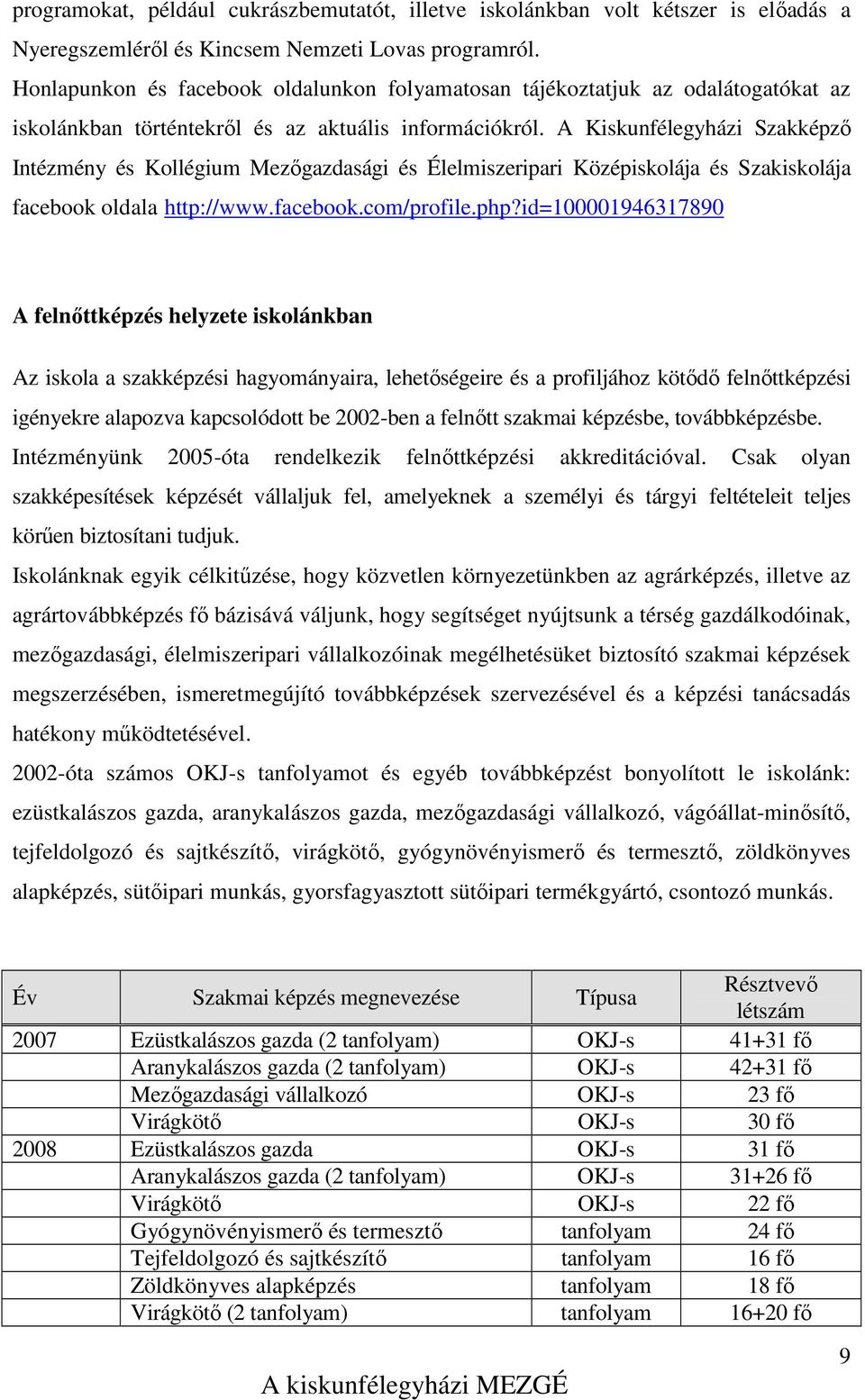 programokat, például cukrászbemutatót, illetve iskolánkban volt kétszer is előadás a Nyeregszemléről és Kincsem Nemzeti Lovas programról.
Honlapunkon és facebook oldalunkon folyamatosan tájékoztatjuk az odalátogatókat az iskolánkban történtekről és az aktuális információkról. A Kiskunfélegyházi Szakképző Intézmény és Kollégium Mezőgazdasági és Élelmiszeripari Középiskolája és Szakiskolája facebook oldala http://www.facebook.com/profile.php?id=100001946317890

A felnőttképzés helyzete iskolánkban

Az iskola a szakképzési hagyományaira, lehetőségeire és a profiljához kötődő felnőttképzési igényekre alapozva kapcsolódott be 2002-ben a felnőtt szakmai képzésbe, továbbképzésbe. Intézményünk 2005-óta rendelkezik felnőttképzési akkreditációval. Csak olyan szakképesítések képzését vállaljuk fel, amelyeknek a személyi és tárgyi feltételeit teljes körűen biztosítani tudjuk.
Iskolánknak egyik célkitűzése, hogy közvetlen környezetünkben az agrárképzés, illetve az agrártovábbképzés fő bázisává váljunk, hogy segítséget nyújtsunk a térség gazdálkodóinak, mezőgazdasági, élelmiszeripari vállalkozóinak megélhetésüket biztosító szakmai képzések megszerzésében, ismeretmegújító továbbképzések szervezésével és a képzési tanácsadás hatékony működtetésével.
2002-óta számos OKJ-s tanfolyamot és egyéb továbbképzést bonyolított le iskolánk: ezüstkalászos gazda, aranykalászos gazda, mezőgazdasági vállalkozó, vágóállat-minősítő, tejfeldolgozó és sajtkészítő, virágkötő, gyógynövényismerő és termesztő, zöldkönyves alapképzés, sütőipari munkás, gyorsfagyasztott sütőipari termékgyártó, csontozó munkás.

| Év | Szakmai képzés megnevezése | Típusa | Résztvevő létszám |
|---|---|---|---|
| 2007 | Ezüstkalászos gazda (2 tanfolyam) | OKJ-s | 41+31 fő |
| | Aranykalászos gazda (2 tanfolyam) | OKJ-s | 42+31 fő |
| | Mezőgazdasági vállalkozó | OKJ-s | 23 fő |
| | Virágkötő | OKJ-s | 30 fő |
| 2008 | Ezüstkalászos gazda | OKJ-s | 31 fő |
| | Aranykalászos gazda (2 tanfolyam) | OKJ-s | 31+26 fő |
| | Virágkötő | OKJ-s | 22 fő |
| | Gyógynövényismerő és termesztő | tanfolyam | 24 fő |
| | Tejfeldolgozó és sajtkészítő | tanfolyam | 16 fő |
| | Zöldkönyves alapképzés | tanfolyam | 18 fő |
| | Virágkötő (2 tanfolyam) | tanfolyam | 16+20 fő |

9
A kiskunfélegyházi MEZGÉ